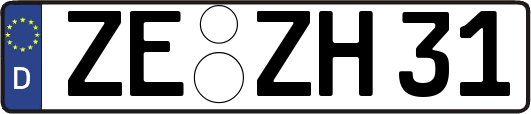 D
ZE ZH 31